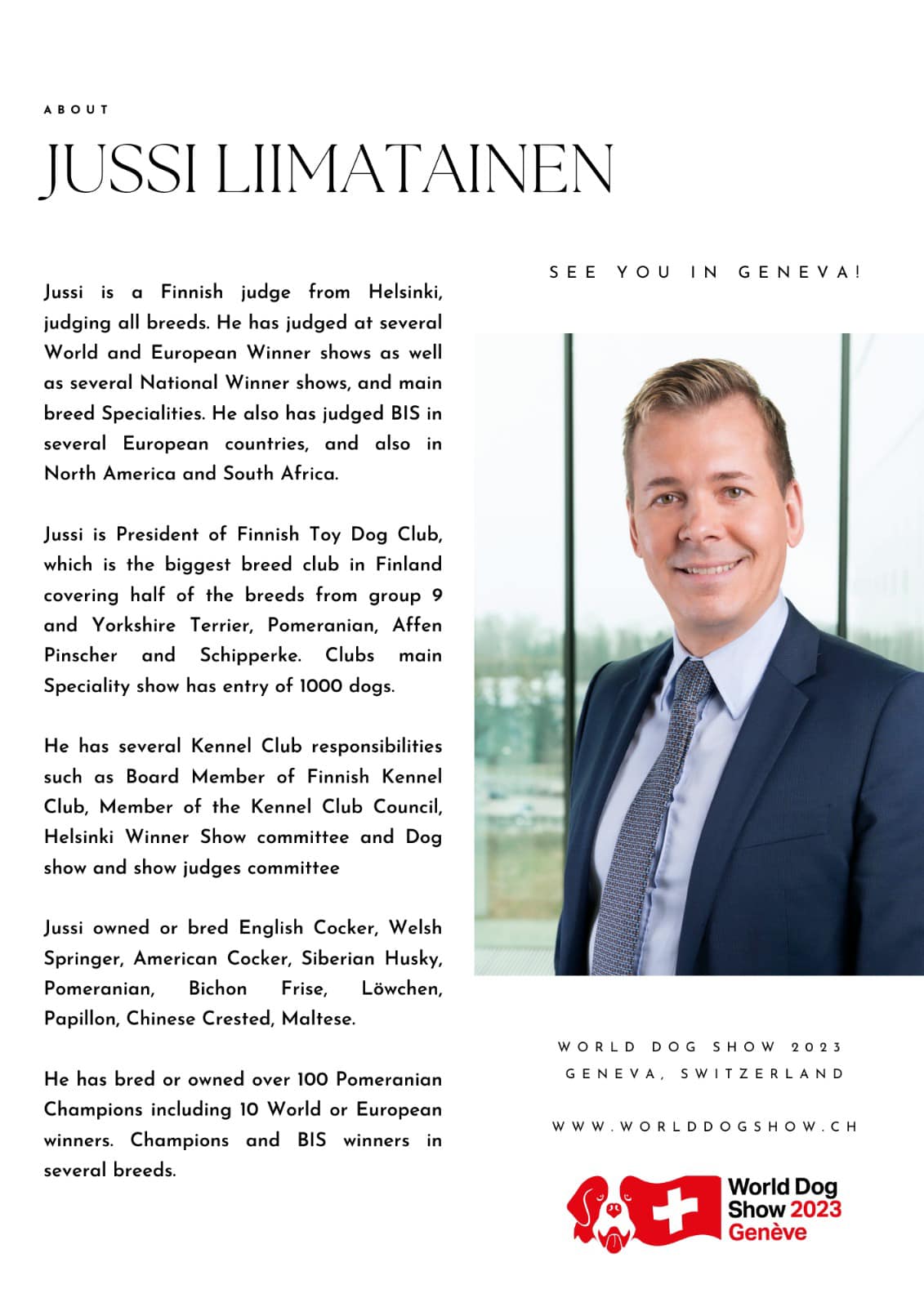 ABOUT

JUSSI LIIMATAINEN

Jussi is a Finnish judge from Helsinki, judging all breeds. He has judged at several World and European Winner shows as well as several National Winner shows, and main breed Specialities. He also has judged BIS in several European countries, and also in North America and South Africa.

Jussi is President of Finnish Toy Dog Club, which is the biggest breed club in Finland covering half of the breeds from group 9 and Yorkshire Terrier, Pomeranian, Affen Pinscher and Schipperke. Clubs main Speciality show has entry of 1000 dogs.

He has several Kennel Club responsibilities such as Board Member of Finnish Kennel Club, Member of the Kennel Club Council, Helsinki Winner Show committee and Dog show and show judges committee

Jussi owned or bred English Cocker, Welsh Springer, American Cocker, Siberian Husky, Pomeranian, Bichon Frise, Löwchen, Papillon, Chinese Crested, Maltese.

He has bred or owned over 100 Pomeranian Champions including 10 World or European winners. Champions and BIS winners in several breeds.

SEE YOU IN GENEVA!

WORLD DOG SHOW 2023
GENEVA, SWITZERLAND

WWW.WORLDDOGSHOW.CH

World Dog Show 2023 Genève